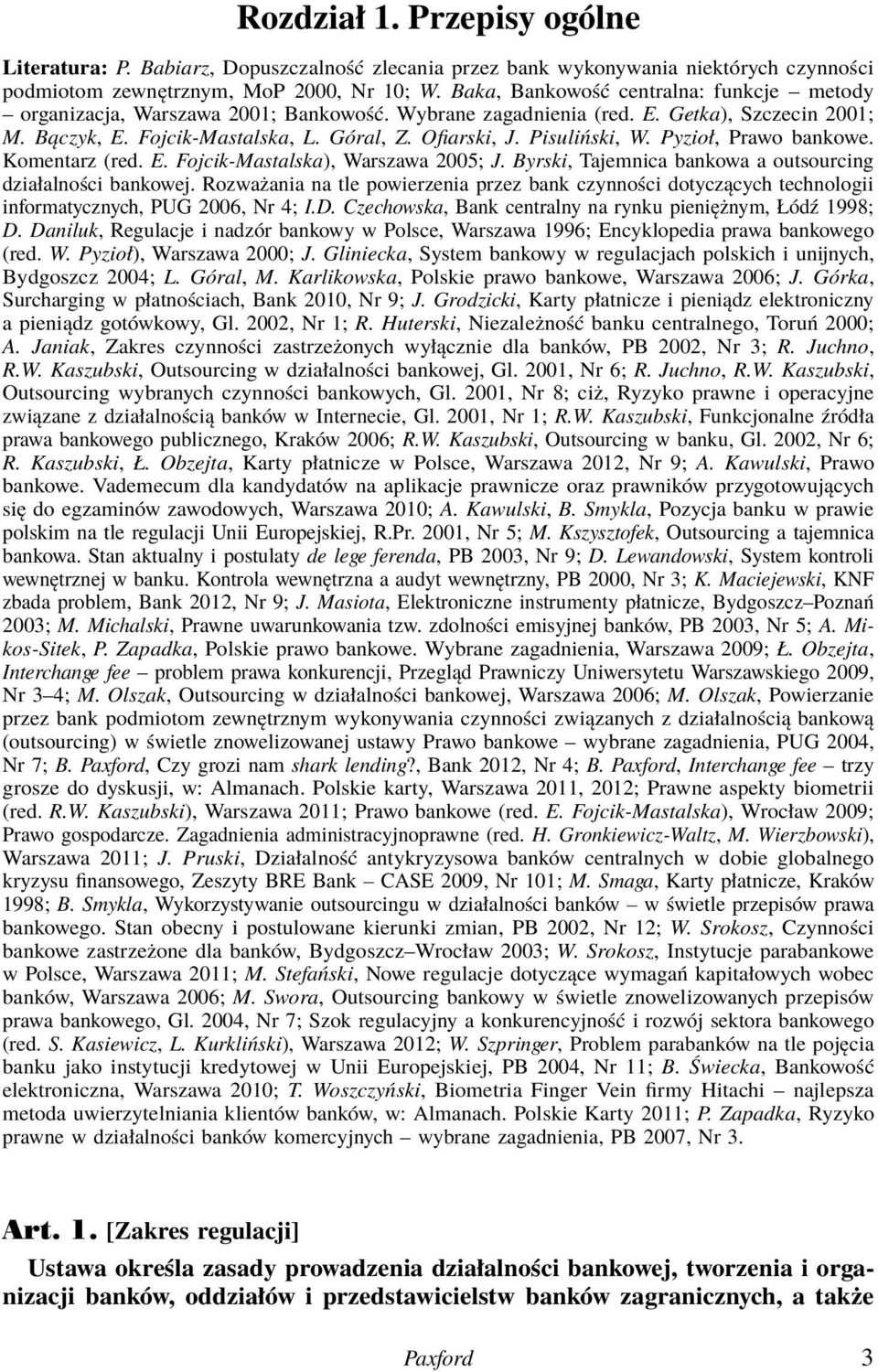 Rozdział 1. Przepisy ogólne

Literatura: P. Babiarz, Dopuszczalność zlecania przez bank wykonywania niektórych czynności podmiotom zewnętrznym, MoP 2000, Nr 10; W. Baka, Bankowość centralna: funkcje – metody – organizacja, Warszawa 2001; Bankowość. Wybrane zagadnienia (red. E. Getka), Szczecin 2001; M. Bączyk, E. Fojcik-Mastalska, L. Góral, Z. Ofiarski, J. Pisuliński, W. Pyzioł, Prawo bankowe. Komentarz (red. E. Fojcik-Mastalska), Warszawa 2005; J. Byrski, Tajemnica bankowa a outsourcing działalności bankowej. Rozważania na tle powierzenia przez bank czynności dotyczących technologii informatycznych, PUG 2006, Nr 4; I.D. Czechowska, Bank centralny na rynku pieniężnym, Łódź 1998; D. Daniluk, Regulacje i nadzór bankowy w Polsce, Warszawa 1996; Encyklopedia prawa bankowego (red. W. Pyzioł), Warszawa 2000; J. Gliniecka, System bankowy w regulacjach polskich i unijnych, Bydgoszcz 2004; L. Góral, M. Karlikowska, Polskie prawo bankowe, Warszawa 2006; J. Górka, Surcharging w płatnościach, Bank 2010, Nr 9; J. Grodzicki, Karty płatnicze i pieniądz elektroniczny a pieniądz gotówkowy, Gl. 2002, Nr 1; R. Huterski, Niezależność banku centralnego, Toruń 2000; A. Janiak, Zakres czynności zastrzeżonych wyłącznie dla banków, PB 2002, Nr 3; R. Juchno, R.W. Kaszubski, Outsourcing w działalności bankowej, Gl. 2001, Nr 6; R. Juchno, R.W. Kaszubski, Outsourcing wybranych czynności bankowych, Gl. 2001, Nr 8; ciż, Ryzyko prawne i operacyjne związane z działalnością banków w Internecie, Gl. 2001, Nr 1; R.W. Kaszubski, Funkcjonalne źródła prawa bankowego publicznego, Kraków 2006; R.W. Kaszubski, Outsourcing w banku, Gl. 2002, Nr 6; R. Kaszubski, Ł. Obzejta, Karty płatnicze w Polsce, Warszawa 2012, Nr 9; A. Kawulski, Prawo bankowe. Vademecum dla kandydatów na aplikacje prawnicze oraz prawników przygotowujących się do egzaminów zawodowych, Warszawa 2010; A. Kawulski, B. Smykla, Pozycja banku w prawie polskim na tle regulacji Unii Europejskiej, R.Pr. 2001, Nr 5; M. Kszysztofek, Outsourcing a tajemnica bankowa. Stan aktualny i postulaty de lege ferenda, PB 2003, Nr 9; D. Lewandowski, System kontroli wewnętrznej w banku. Kontrola wewnętrzna a audyt wewnętrzny, PB 2000, Nr 3; K. Maciejewski, KNF zbada problem, Bank 2012, Nr 9; J. Masiota, Elektroniczne instrumenty płatnicze, Bydgoszcz–Poznań 2003; M. Michalski, Prawne uwarunkowania tzw. zdolności emisyjnej banków, PB 2003, Nr 5; A. Mikos-Sitek, P. Zapadka, Polskie prawo bankowe. Wybrane zagadnienia, Warszawa 2009; Ł. Obzejta, Interchange fee – problem prawa konkurencji, Przegląd Prawniczy Uniwersytetu Warszawskiego 2009, Nr 3–4; M. Olszak, Outsourcing w działalności bankowej, Warszawa 2006; M. Olszak, Powierzanie przez bank podmiotom zewnętrznym wykonywania czynności związanych z działalnością bankową (outsourcing) w świetle znowelizowanej ustawy Prawo bankowe – wybrane zagadnienia, PUG 2004, Nr 7; B. Paxford, Czy grozi nam shark lending?, Bank 2012, Nr 4; B. Paxford, Interchange fee – trzy grosze do dyskusji, w: Almanach. Polskie karty, Warszawa 2011, 2012; Prawne aspekty biometrii (red. R.W. Kaszubski), Warszawa 2011; Prawo bankowe (red. E. Fojcik-Mastalska), Wrocław 2009; Prawo gospodarcze. Zagadnienia administracyjnoprawne (red. H. Gronkiewicz-Waltz, M. Wierzbowski), Warszawa 2011; J. Pruski, Działalność antykryzysowa banków centralnych w dobie globalnego kryzysu finansowego, Zeszyty BRE Bank – CASE 2009, Nr 101; M. Smaga, Karty płatnicze, Kraków 1998; B. Smykla, Wykorzystywanie outsourcingu w działalności banków – w świetle przepisów prawa bankowego. Stan obecny i postulowane kierunki zmian, PB 2002, Nr 12; W. Srokosz, Czynności bankowe zastrzeżone dla banków, Bydgoszcz–Wrocław 2003; W. Srokosz, Instytucje parabankowe w Polsce, Warszawa 2011; M. Stefański, Nowe regulacje dotyczące wymagań kapitałowych wobec banków, Warszawa 2006; M. Swora, Outsourcing bankowy w świetle znowelizowanych przepisów prawa bankowego, Gl. 2004, Nr 7; Szok regulacyjny a konkurencyjność i rozwój sektora bankowego (red. S. Kasiewicz, L. Kurkliński), Warszawa 2012; W. Szpringer, Problem parabanków na tle pojęcia banku jako instytucji kredytowej w Unii Europejskiej, PB 2004, Nr 11; B. Świecka, Bankowość elektroniczna, Warszawa 2010; T. Woszczyński, Biometria Finger Vein firmy Hitachi – najlepsza metoda uwierzytelniania klientów banków, w: Almanach. Polskie Karty 2011; P. Zapadka, Ryzyko prawne w działalności banków komercyjnych – wybrane zagadnienia, PB 2007, Nr 3.

Art. 1. [Zakres regulacji]

Ustawa określa zasady prowadzenia działalności bankowej, tworzenia i organizacji banków, oddziałów i przedstawicielstw banków zagranicznych, a także

Paxford 3